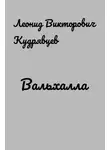 Леонид Викторович Кудрявцев

Вальхалла